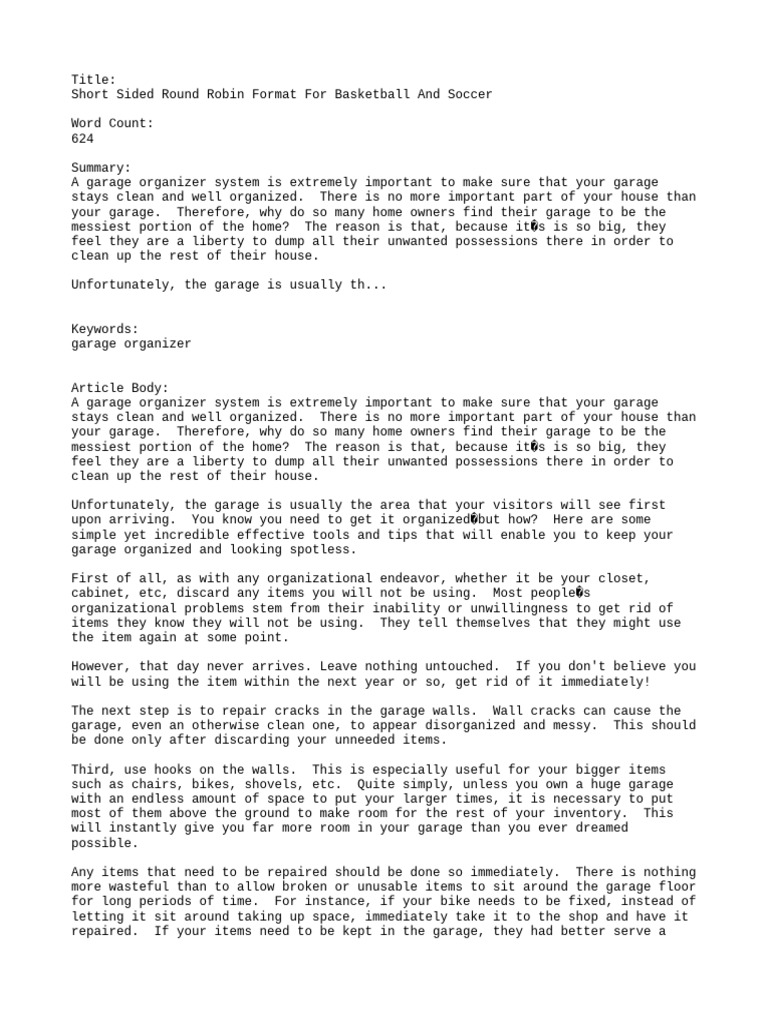 Title:
Short Sided Round Robin Format For Basketball And Soccer

Word Count:
624

Summary:
A garage organizer system is extremely important to make sure that your garage stays clean and well organized. There is no more important part of your house than your garage. Therefore, why do so many home owners find their garage to be the messiest portion of the home? The reason is that, because it�s is so big, they feel they are a liberty to dump all their unwanted possessions there in order to clean up the rest of their house.

Unfortunately, the garage is usually th...

Keywords:
garage organizer

Article Body:
A garage organizer system is extremely important to make sure that your garage stays clean and well organized. There is no more important part of your house than your garage. Therefore, why do so many home owners find their garage to be the messiest portion of the home? The reason is that, because it�s is so big, they feel they are a liberty to dump all their unwanted possessions there in order to clean up the rest of their house.

Unfortunately, the garage is usually the area that your visitors will see first upon arriving. You know you need to get it organized�but how? Here are some simple yet incredible effective tools and tips that will enable you to keep your garage organized and looking spotless.

First of all, as with any organizational endeavor, whether it be your closet, cabinet, etc, discard any items you will not be using. Most people�s organizational problems stem from their inability or unwillingness to get rid of items they know they will not be using. They tell themselves that they might use the item again at some point.

However, that day never arrives. Leave nothing untouched. If you don't believe you will be using the item within the next year or so, get rid of it immediately!

The next step is to repair cracks in the garage walls. Wall cracks can cause the garage, even an otherwise clean one, to appear disorganized and messy. This should be done only after discarding your unneeded items.

Third, use hooks on the walls. This is especially useful for your bigger items such as chairs, bikes, shovels, etc. Quite simply, unless you own a huge garage with an endless amount of space to put your larger times, it is necessary to put most of them above the ground to make room for the rest of your inventory. This will instantly give you far more room in your garage than you ever dreamed possible.

Any items that need to be repaired should be done so immediately. There is nothing more wasteful than to allow broken or unusable items to sit around the garage floor for long periods of time. For instance, if your bike needs to be fixed, instead of letting it sit around taking up space, immediately take it to the shop and have it repaired. If your items need to be kept in the garage, they had better serve a